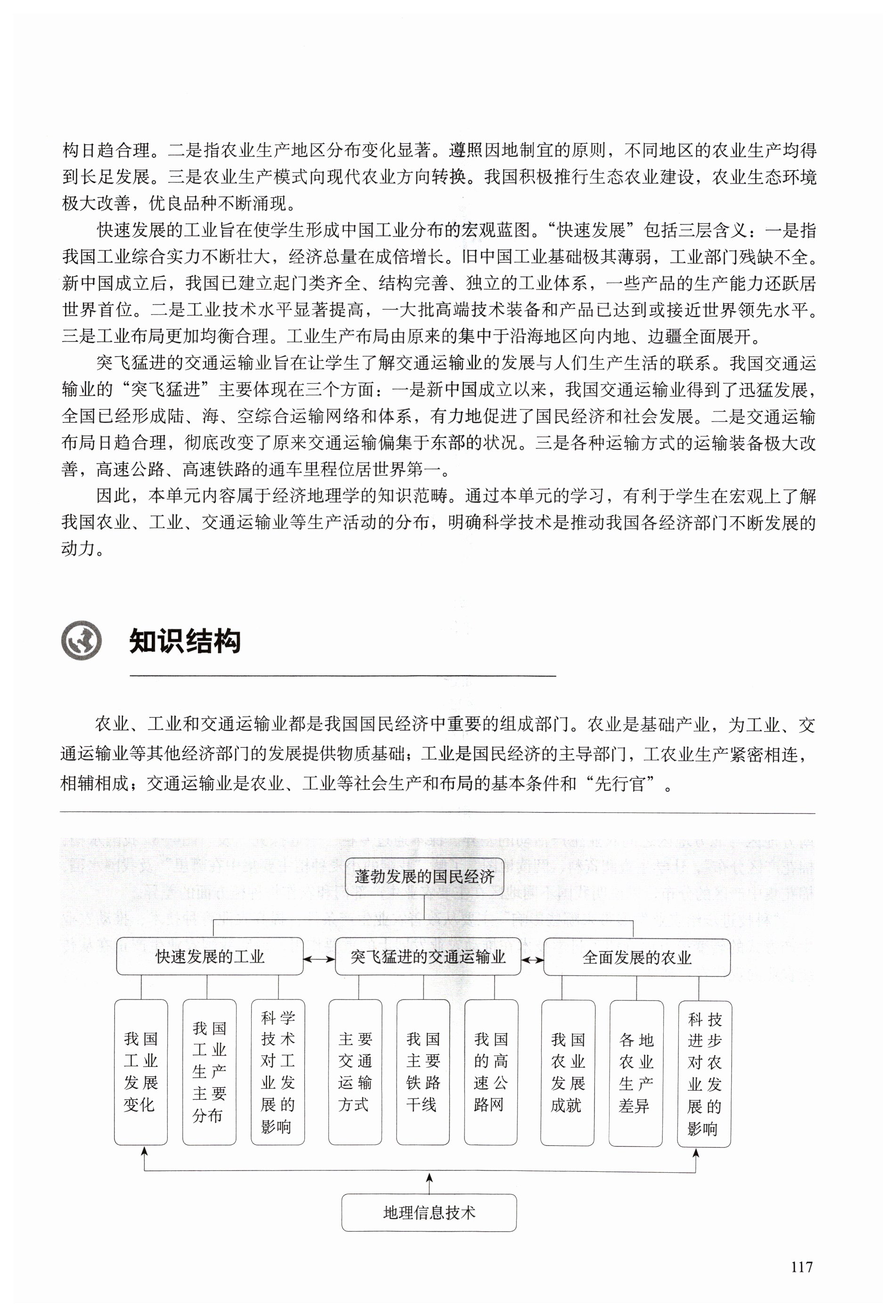 构日趋合理。二是指农业生产地区分布变化显著。遵照因地制宜的原则，不同地区的农业生产均得到长足发展。三是农业生产模式向现代农业方向转换。我国积极推行生态农业建设，农业生态环境极大改善，优良品种不断涌现。

快速发展的工业旨在使学生形成中国工业分布的宏观蓝图。“快速发展”包括三层含义：一是指我国工业综合实力不断壮大，经济总量在成倍增长。旧中国工业基础极其薄弱，工业部门残缺不全。新中国成立后，我国已建立起门类齐全、结构完善、独立的工业体系，一些产品的生产能力还跃居世界首位。二是工业技术水平显著提高，一大批高端技术装备和产品已达到或接近世界领先水平。三是工业布局更加均衡合理。工业生产布局由原来的集中于沿海地区向内地、边疆全面展开。

突飞猛进的交通运输业旨在让学生了解交通运输业的发展与人们生产生活的联系。我国交通运输业的“突飞猛进”主要体现在三个方面：一是新中国成立以来，我国交通运输业得到了迅猛发展，全国已经形成陆、海、空综合运输网络和体系，有力地促进了国民经济和社会发展。二是交通运输布局日趋合理，彻底改变了原来交通运输偏集于东部的状况。三是各种运输方式的运输装备极大改善，高速公路、高速铁路的通车里程位居世界第一。

因此，本单元内容属于经济地理学的知识范畴。通过本单元的学习，有利于学生在宏观上了解我国农业、工业、交通运输业等生产活动的分布，明确科学技术是推动我国各经济部门不断发展的动力。

知识结构

农业、工业和交通运输业都是我国国民经济中重要的组成部门。农业是基础产业，为工业、交通运输业等其他经济部门的发展提供物质基础；工业是国民经济的主导部门，工农业生产紧密相连，相辅相成；交通运输业是农业、工业等社会生产和布局的基本条件和“先行官”。

蓬勃发展的国民经济

快速发展的工业
突飞猛进的交通运输业
全面发展的农业

我国工业发展变化
我国工业生产主要分布
科学技术对工业发展的影响
主要交通运输方式
我国主要铁路干线
我国的高速公路网
我国农业发展成就
各地农业生产差异
科技进步对农业发展的影响

地理信息技术

117